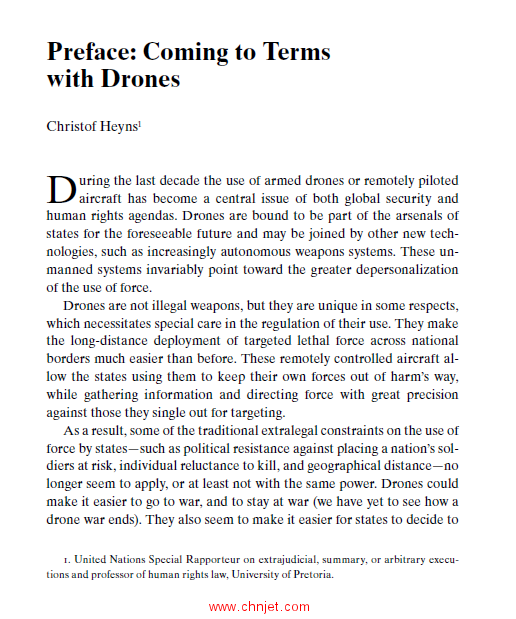 Preface: Coming to Terms with Drones

Christof Heyns$^1$

During the last decade the use of armed drones or remotely piloted aircraft has become a central issue of both global security and human rights agendas. Drones are bound to be part of the arsenals of states for the foreseeable future and may be joined by other new technologies, such as increasingly autonomous weapons systems. These unmanned systems invariably point toward the greater depersonalization of the use of force.

Drones are not illegal weapons, but they are unique in some respects, which necessitates special care in the regulation of their use. They make the long-distance deployment of targeted lethal force across national borders much easier than before. These remotely controlled aircraft allow the states using them to keep their own forces out of harm's way, while gathering information and directing force with great precision against those they single out for targeting.

As a result, some of the traditional extralegal constraints on the use of force by states—such as political resistance against placing a nation's soldiers at risk, individual reluctance to kill, and geographical distance—no longer seem to apply, or at least not with the same power. Drones could make it easier to go to war, and to stay at war (we have yet to see how a drone war ends). They also seem to make it easier for states to decide to

1. United Nations Special Rapporteur on extrajudicial, summary, or arbitrary executions and professor of human rights law, University of Pretoria.

www.chnjet.com